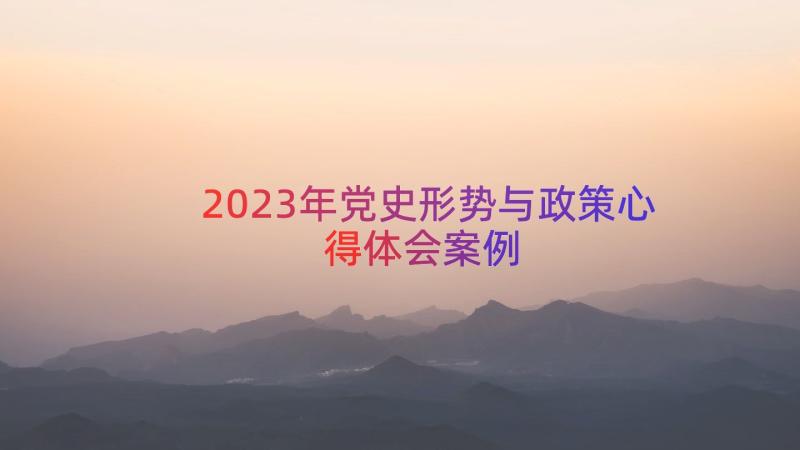 2023年党史形势与政策心得体会案例